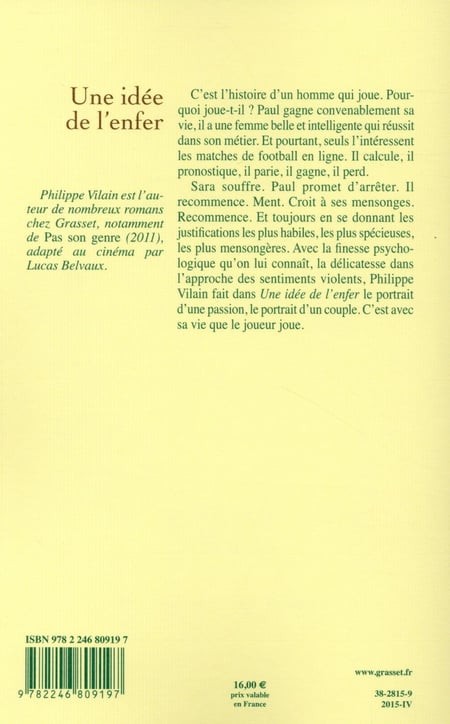 Une idée de l'enfer

Philippe Vilain est l'auteur de nombreux romans chez Grasset, notamment de Pas son genre (2011), adapté au cinéma par Lucas Belvaux.

C'est l'histoire d'un homme qui joue. Pourquoi joue-t-il ? Paul gagne convenablement sa vie, il a une femme belle et intelligente qui réussit dans son métier. Et pourtant, seuls l'intéressent les matches de football en ligne. Il calcule, il pronostique, il parie, il gagne, il perd.

Sara souffre. Paul promet d'arrêter. Il recommence. Ment. Croit à ses mensonges. Recommence. Et toujours en se donnant les justifications les plus habiles, les plus spécieuses, les plus mensongères. Avec la finesse psychologique qu'on lui connaît, la délicatesse dans l'approche des sentiments violents, Philippe Vilain fait dans Une idée de l'enfer le portrait d'une passion, le portrait d'un couple. C'est avec sa vie que le joueur joue.

ISBN 978 2 246 80919 7

9 782246 809197

16,00 €
prix valable en France

www.grasset.fr

38-2815-9
2015-IV